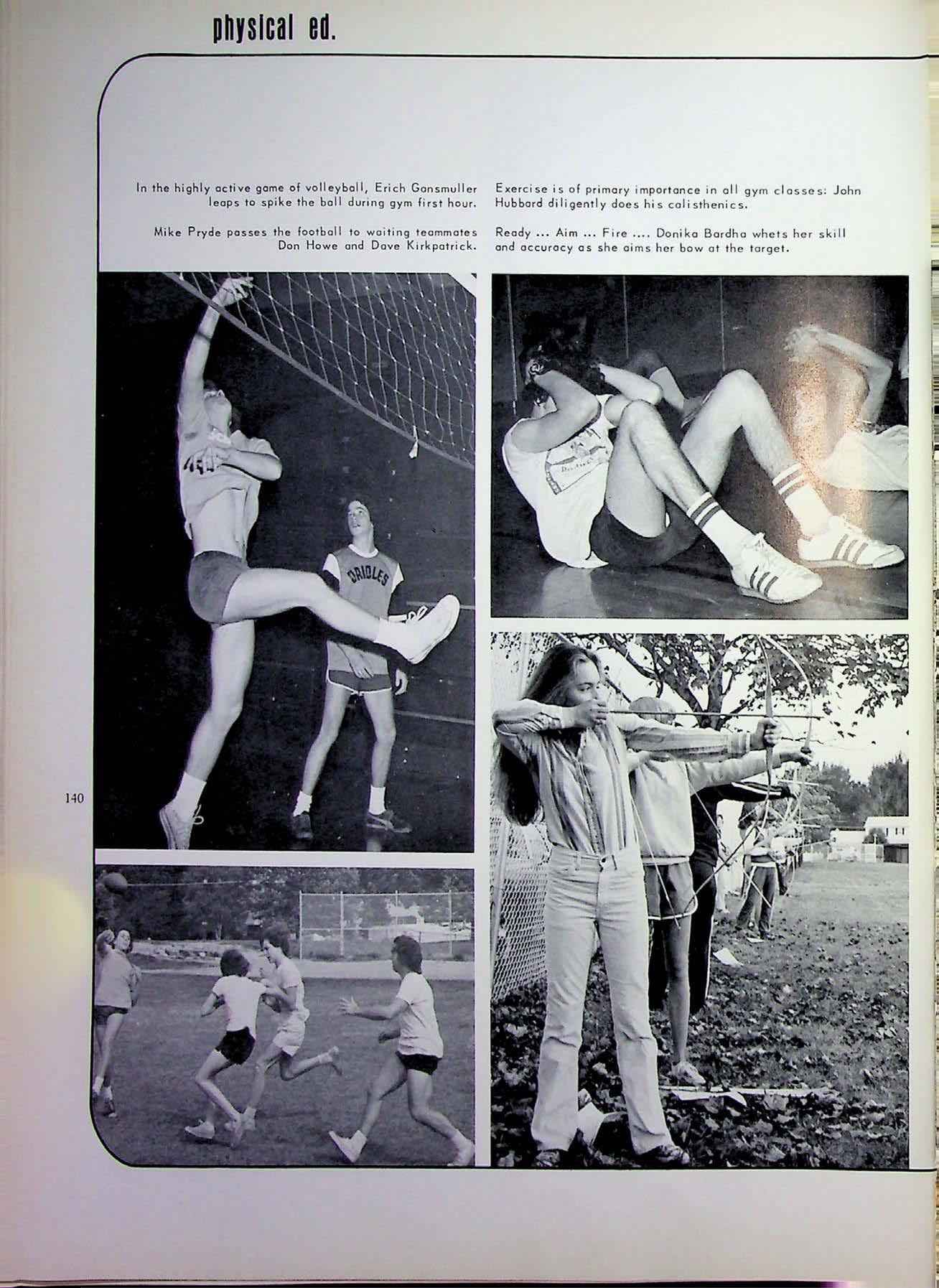 physical ed.

In the highly active game of volleyball, Erich Gansmuller leaps to spike the ball during gym first hour.

Mike Pryde passes the football to waiting teammates Don Howe and Dave Kirkpatrick.

Exercise is of primary importance in all gym classes: John Hubbard diligently does his calisthenics.

Ready ... Aim ... Fire .... Donika Bardha whets her skill and accuracy as she aims her bow at the target.

ORIOLES

140